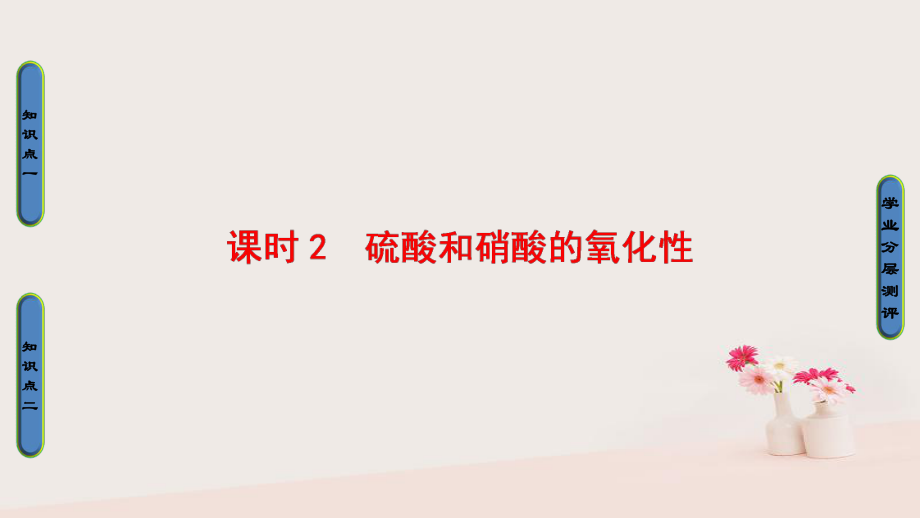 知识点一

知识点二

课时 2　硫酸和硝酸的氧化性

学业分层测评